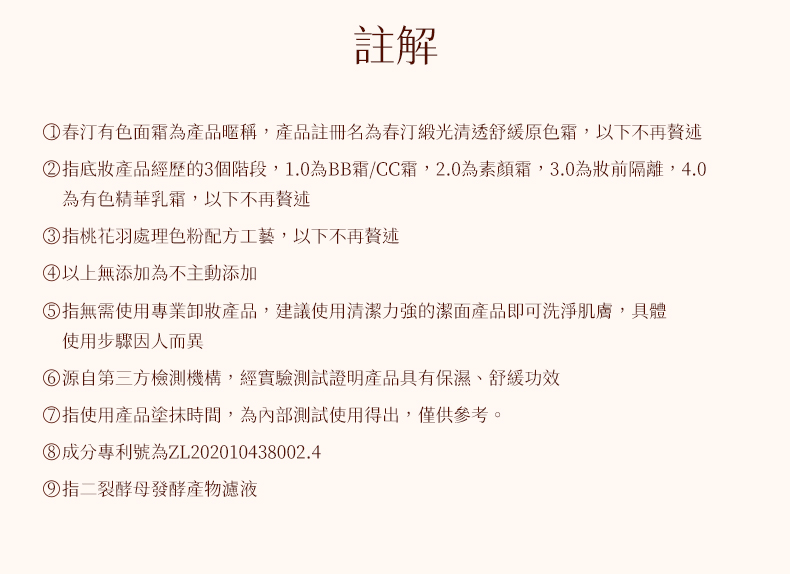 註解

①春汀有色面霜為產品暱稱，產品註冊名為春汀緞光清透舒緩原色霜，以下不再贅述

②指底妝產品經歷的3個階段，1.0為BB霜/CC霜，2.0為素顏霜，3.0為妝前隔離，4.0為有色精華乳霜，以下不再贅述

③指桃花羽處理色粉配方工藝，以下不再贅述

④以上無添加為不主動添加

⑤指無需使用專業卸妝產品，建議使用清潔力強的潔面產品即可洗淨肌膚，具體使用步驟因人而異

⑥源自第三方檢測機構，經實驗測試證明產品具有保濕、舒緩功效

⑦指使用產品塗抹時間，為內部測試使用得出，僅供參考。

⑧成分專利號為ZL202010438002.4

⑨指二裂酵母發酵產物濾液